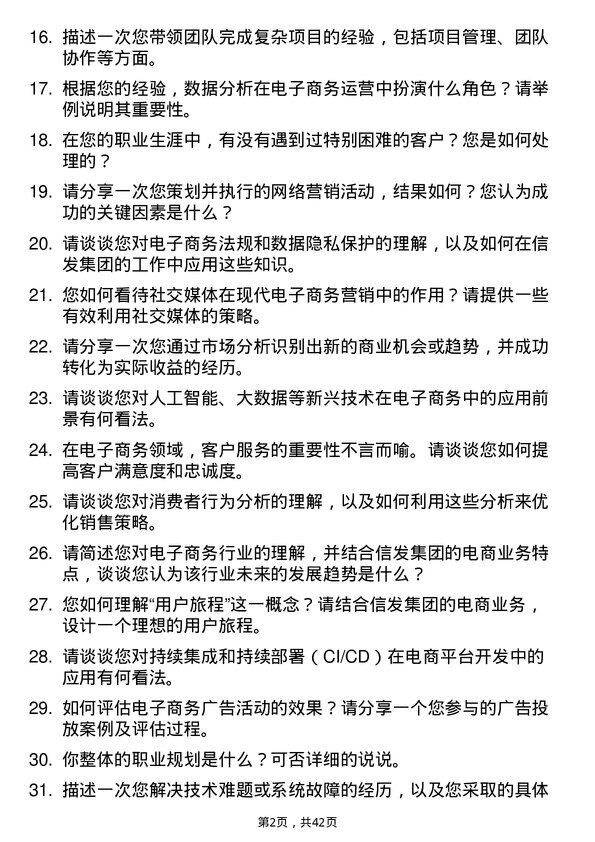 16. 描述一次您带领团队完成复杂项目的经验，包括项目管理、团队协作等方面。

17. 根据您的经验，数据分析在电子商务运营中扮演什么角色？请举例说明其重要性。

18. 在您的职业生涯中，有没有遇到过特别困难的客户？您是如何处理的？

19. 请分享一次您策划并执行的网络营销活动，结果如何？您认为成功的关键因素是什么？

20. 请谈谈您对电子商务法规和数据隐私保护的理解，以及如何在信发集团的工作中应用这些知识。

21. 您如何看待社交媒体在现代电子商务营销中的作用？请提供一些有效利用社交媒体的策略。

22. 请分享一次您通过市场分析识别出新的商业机会或趋势，并成功转化为实际收益的经历。

23. 请谈谈您对人工智能、大数据等新兴技术在电子商务中的应用前景有何看法。

24. 在电子商务领域，客户服务的重要性不言而喻。请谈谈您如何提高客户满意度和忠诚度。

25. 请谈谈您对消费者行为分析的理解，以及如何利用这些分析来优化销售策略。

26. 请简述您对电子商务行业的理解，并结合信发集团的电商业务特点，谈谈您认为该行业未来的发展趋势是什么？

27. 您如何理解“用户旅程”这一概念？请结合信发集团的电商业务，设计一个理想的用户旅程。

28. 请谈谈您对持续集成和持续部署（CI/CD）在电商平台开发中的应用有何看法。

29. 如何评估电子商务广告活动的效果？请分享一个您参与的广告投放案例及评估过程。

30. 你整体的职业规划是什么？可否详细的说说。

31. 描述一次您解决技术难题或系统故障的经历，以及您采取的具体

第2页，共42页